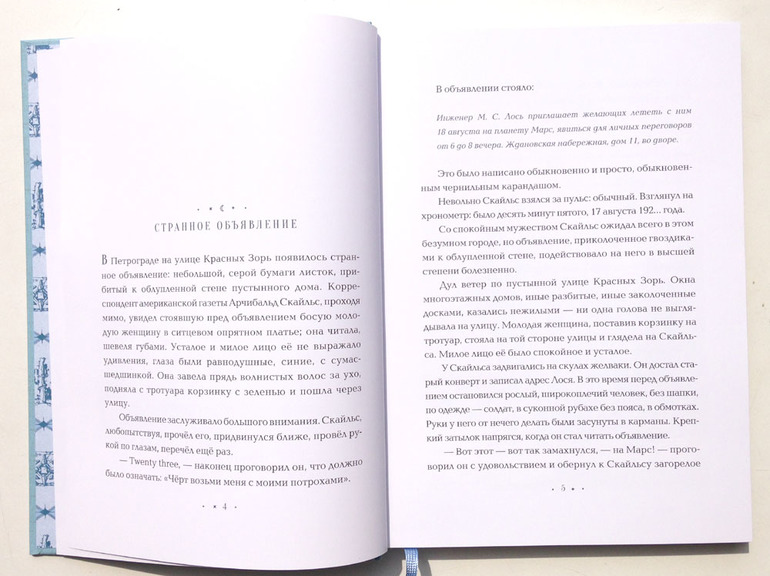 СТРАННОЕ ОБЪЯВЛЕНИЕ

В Петрограде на улице Красных Зорь появилось странное объявление: небольшой, серой бумаги листок, прибитый к облупленной стене пустынного дома. Корреспондент американской газеты Арчибальд Скайльс, проходя мимо, увидел стоявшую пред объявлением босую молодую женщину в ситцевом опрятном платье; она читала, шевеля губами. Усталое и милое лицо её не выражало удивления, глаза были равнодушные, синие, с сумасшедшинкой. Она завела прядь волнистых волос за ухо, подняла с тротуара корзинку с зеленью и пошла через улицу.

Объявление заслуживало большого внимания. Скайльс, любопытствуя, прочёл его, придвинулся ближе, провёл рукой по глазам, перечёл ещё раз.

— Twenty three, — наконец проговорил он, что должно было означать: «Чёрт возьми меня с моими потрохами».

• 4 •

В объявлении стояло:

Инженер М. С. Лось приглашает желающих лететь с ним 18 августа на планету Марс, явиться для личных переговоров от 6 до 8 вечера. Ждановская набережная, дом 11, во дворе.

Это было написано обыкновенно и просто, обыкновенным чернильным карандашом.

Невольно Скайльс взялся за пульс: обычный. Взглянул на хронометр: было десять минут пятого, 17 августа 192... года.

Со спокойным мужеством Скайльс ожидал всего в этом безумном городе, но объявление, приколоченное гвоздиками к облупленной стене, подействовало на него в высшей степени болезненно.

Дул ветер по пустынной улице Красных Зорь. Окна многоэтажных домов, иные разбитые, иные заколоченные досками, казались нежилыми — ни одна голова не выглядывала на улицу. Молодая женщина, поставив корзинку на тротуар, стояла на той стороне улицы и глядела на Скайльса. Милое лицо её было спокойное и усталое.

У Скайльса задвигались на скулах желваки. Он достал старый конверт и записал адрес Лося. В это время перед объявлением остановился рослый, широкоплечий человек, без шапки, по одежде — солдат, в суконной рубахе без пояса, в обмотках. Руки у него от нечего делать были засунуты в карманы. Крепкий затылок напрягся, когда он стал читать объявление.

— Вот этот — вот так замахнулся, — на Марс! — проговорил он с удовольствием и обернул к Скайльсу загорелое

• 5 •